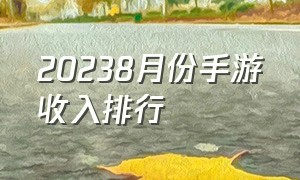 20238月份手游收入排行